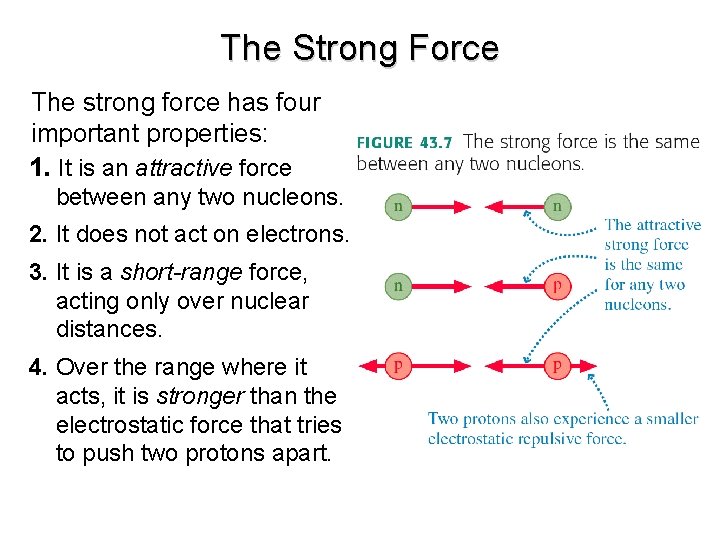 The Strong Force

The strong force has four important properties:

1. It is an attractive force between any two nucleons.

2. It does not act on electrons.

3. It is a short-range force, acting only over nuclear distances.

4. Over the range where it acts, it is stronger than the electrostatic force that tries to push two protons apart.

FIGURE 43.7 The strong force is the same between any two nucleons.

n n

n p

p p

The attractive strong force is the same for any two nucleons.

Two protons also experience a smaller electrostatic repulsive force.